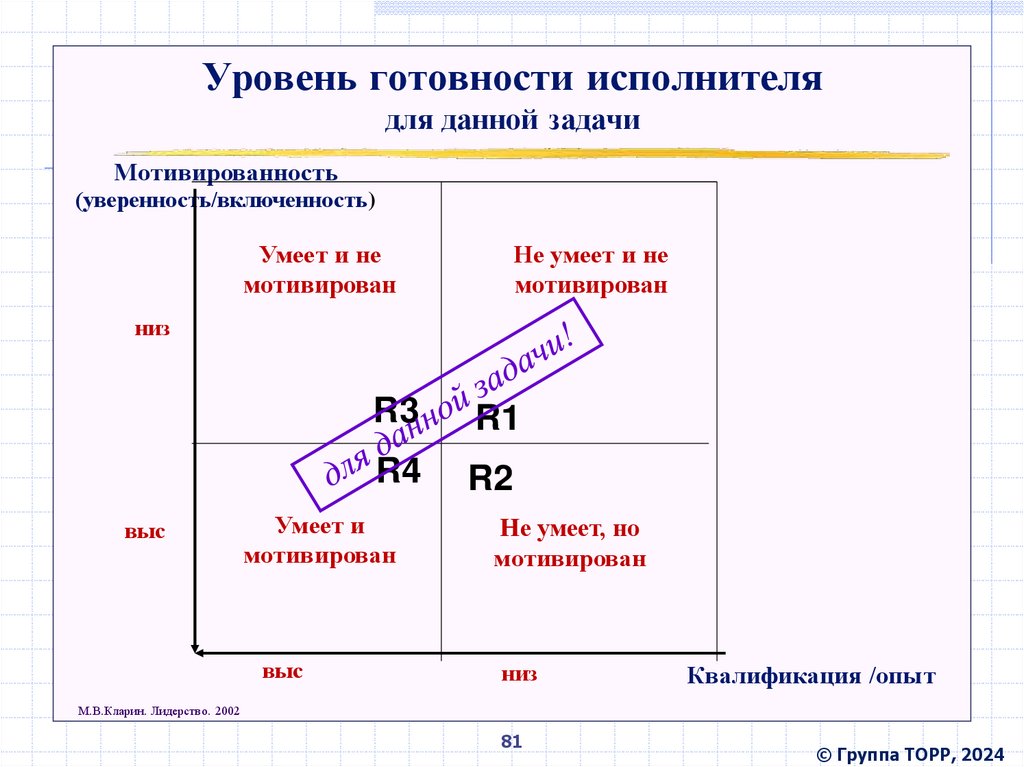 Уровень готовности исполнителя
для данной задачи

Мотивированность
(уверенность/включенность)

Умеет и не мотивирован

Не умеет и не мотивирован

низ

R3

R1

для данной задачи!

R4

R2

выс

Умеет и мотивирован

Не умеет, но мотивирован

выс

низ

Квалификация /опыт

М.В.Кларин. Лидерство. 2002

81

© Группа ТОРР, 2024